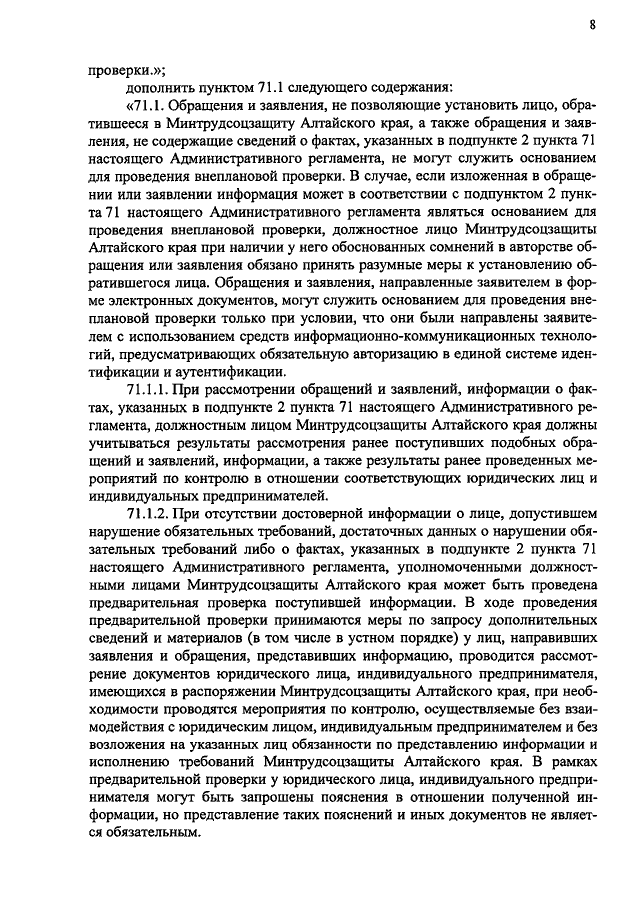 8

проверки.»;

дополнить пунктом 71.1 следующего содержания:

«71.1. Обращения и заявления, не позволяющие установить лицо, обратившееся в Минтрудсоцзащиту Алтайского края, а также обращения и заявления, не содержащие сведений о фактах, указанных в подпункте 2 пункта 71 настоящего Административного регламента, не могут служить основанием для проведения внеплановой проверки. В случае, если изложенная в обращении или заявлении информация может в соответствии с подпунктом 2 пункта 71 настоящего Административного регламента являться основанием для проведения внеплановой проверки, должностное лицо Минтрудсоцзащиты Алтайского края при наличии у него обоснованных сомнений в авторстве обращения или заявления обязано принять разумные меры к установлению обратившегося лица. Обращения и заявления, направленные заявителем в форме электронных документов, могут служить основанием для проведения внеплановой проверки только при условии, что они были направлены заявителем с использованием средств информационно-коммуникационных технологий, предусматривающих обязательную авторизацию в единой системе идентификации и аутентификации.

71.1.1. При рассмотрении обращений и заявлений, информации о фактах, указанных в подпункте 2 пункта 71 настоящего Административного регламента, должностным лицом Минтрудсоцзащиты Алтайского края должны учитываться результаты рассмотрения ранее поступивших подобных обращений и заявлений, информации, а также результаты ранее проведенных мероприятий по контролю в отношении соответствующих юридических лиц и индивидуальных предпринимателей.

71.1.2. При отсутствии достоверной информации о лице, допустившем нарушение обязательных требований, достаточных данных о нарушении обязательных требований либо о фактах, указанных в подпункте 2 пункта 71 настоящего Административного регламента, уполномоченными должностными лицами Минтрудсоцзащиты Алтайского края может быть проведена предварительная проверка поступившей информации. В ходе проведения предварительной проверки принимаются меры по запросу дополнительных сведений и материалов (в том числе в устном порядке) у лиц, направивших заявления и обращения, представивших информацию, проводится рассмотрение документов юридического лица, индивидуального предпринимателя, имеющихся в распоряжении Минтрудсоцзащиты Алтайского края, при необходимости проводятся мероприятия по контролю, осуществляемые без взаимодействия с юридическим лицом, индивидуальным предпринимателем и без возложения на указанных лиц обязанности по представлению информации и исполнению требований Минтрудсоцзащиты Алтайского края. В рамках предварительной проверки у юридического лица, индивидуального предпринимателя могут быть запрошены пояснения в отношении полученной информации, но представление таких пояснений и иных документов не является обязательным.